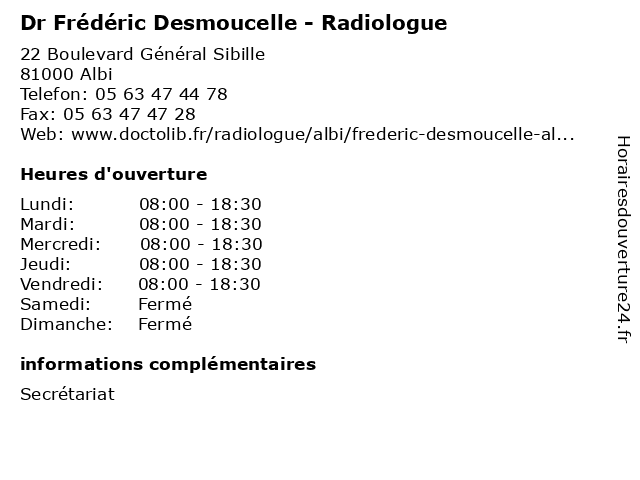 Dr Frédéric Desmoucelle - Radiologue

22 Boulevard Général Sibille
81000 Albi
Telefon: 05 63 47 44 78
Fax: 05 63 47 47 28
Web: www.doctolib.fr/radiologue/albi/frederic-desmoucelle-al...

Heures d'ouverture

| | |
|---|---|
| Lundi: | 08:00 - 18:30 |
| Mardi: | 08:00 - 18:30 |
| Mercredi: | 08:00 - 18:30 |
| Jeudi: | 08:00 - 18:30 |
| Vendredi: | 08:00 - 18:30 |
| Samedi: | Fermé |
| Dimanche: | Fermé |

informations complémentaires

Secrétariat

Horairesdouverture24.fr